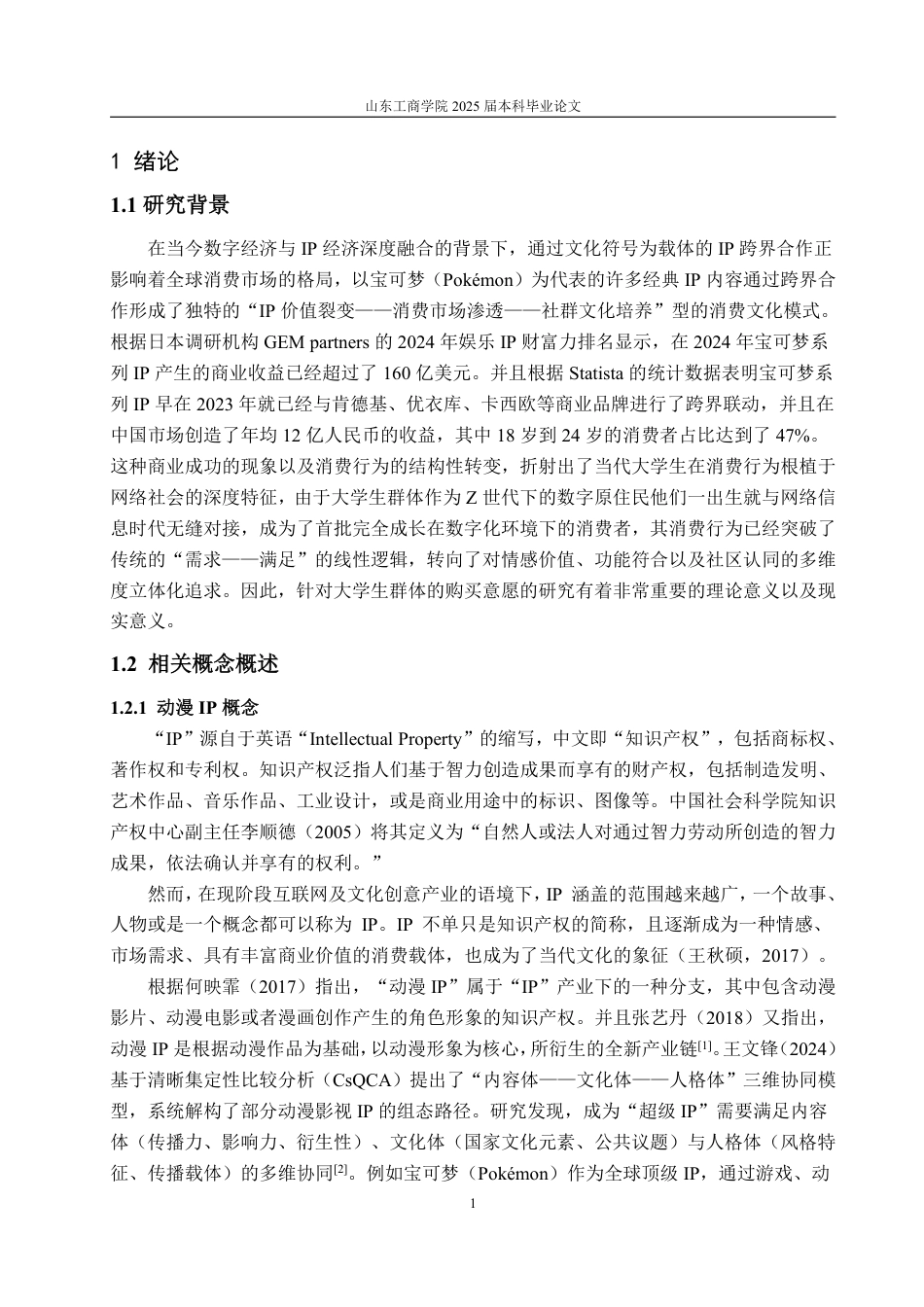 山东工商学院 2025 届本科毕业论文

1 绪论

1.1 研究背景

在当今数字经济与 IP 经济深度融合的背景下，通过文化符号为载体的 IP 跨界合作正影响着全球消费市场的格局，以宝可梦（Pokémon）为代表的许多经典 IP 内容通过跨界合作形成了独特的“IP 价值裂变——消费市场渗透——社群文化培养”型的消费文化模式。根据日本调研机构 GEM partners 的 2024 年娱乐 IP 财富力排名显示，在 2024 年宝可梦系列 IP 产生的商业收益已经超过了 160 亿美元。并且根据 Statista 的统计数据表明宝可梦系列 IP 早在 2023 年就已经与肯德基、优衣库、卡西欧等商业品牌进行了跨界联动，并且在中国市场创造了年均 12 亿人民币的收益，其中 18 岁到 24 岁的消费者占比达到了 47%。这种商业成功的现象以及消费行为的结构性转变，折射出了当代大学生在消费行为根植于网络社会的深度特征，由于大学生群体作为 Z 世代下的数字原住民他们一出生就与网络信息时代无缝对接，成为了首批完全成长在数字化环境下的消费者，其消费行为已经突破了传统的“需求——满足”的线性逻辑，转向了对情感价值、功能符合以及社区认同的多维度立体化追求。因此，针对大学生群体的购买意愿的研究有着非常重要的理论意义以及现实意义。

1.2 相关概念概述

1.2.1 动漫 IP 概念

“IP”源自于英语“Intellectual Property”的缩写，中文即“知识产权”，包括商标权、著作权和专利权。知识产权泛指人们基于智力创造成果而享有的财产权，包括制造发明、艺术作品、音乐作品、工业设计，或是商业用途中的标识、图像等。中国社会科学院知识产权中心副主任李顺德（2005）将其定义为“自然人或法人对通过智力劳动所创造的智力成果，依法确认并享有的权利。”

然而，在现阶段互联网及文化创意产业的语境下，IP 涵盖的范围越来越广，一个故事、人物或是一个概念都可以称为 IP。IP 不单只是知识产权的简称，且逐渐成为一种情感、市场需求、具有丰富商业价值的消费载体，也成为了当代文化的象征（王秋硕，2017）。

根据何映霏（2017）指出，“动漫 IP”属于“IP”产业下的一种分支，其中包含动漫影片、动漫电影或者漫画创作产生的角色形象的知识产权。并且张艺丹（2018）又指出，动漫 IP 是根据动漫作品为基础，以动漫形象为核心，所衍生的全新产业链$^{[1]}$。王文锋（2024）基于清晰集定性比较分析（CsQCA）提出了“内容体——文化体——人格体”三维协同模型，系统解构了部分动漫影视 IP 的组态路径。研究发现，成为“超级 IP”需要满足内容体（传播力、影响力、衍生性）、文化体（国家文化元素、公共议题）与人格体（风格特征、传播载体）的多维协同$^{[2]}$。例如宝可梦（Pokémon）作为全球顶级 IP，通过游戏、动

1